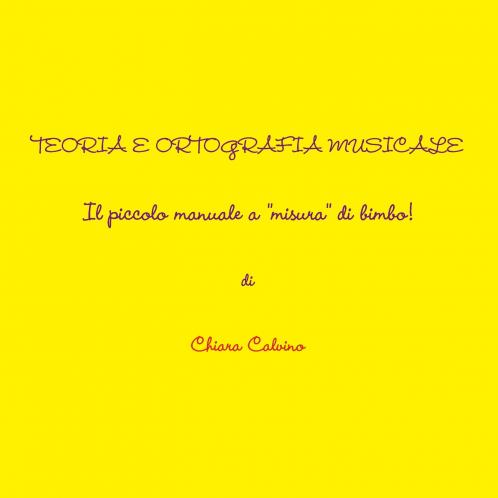 TEORIA E ORTOGRAFIA MUSICALE

Il piccolo manuale a "misura" di bimbo!

di

Chiara Calvino